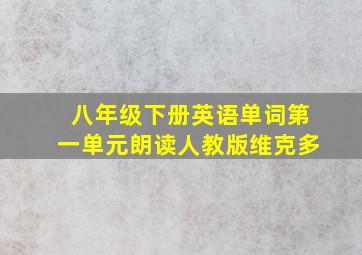 八年级下册英语单词第一单元朗读人教版维克多